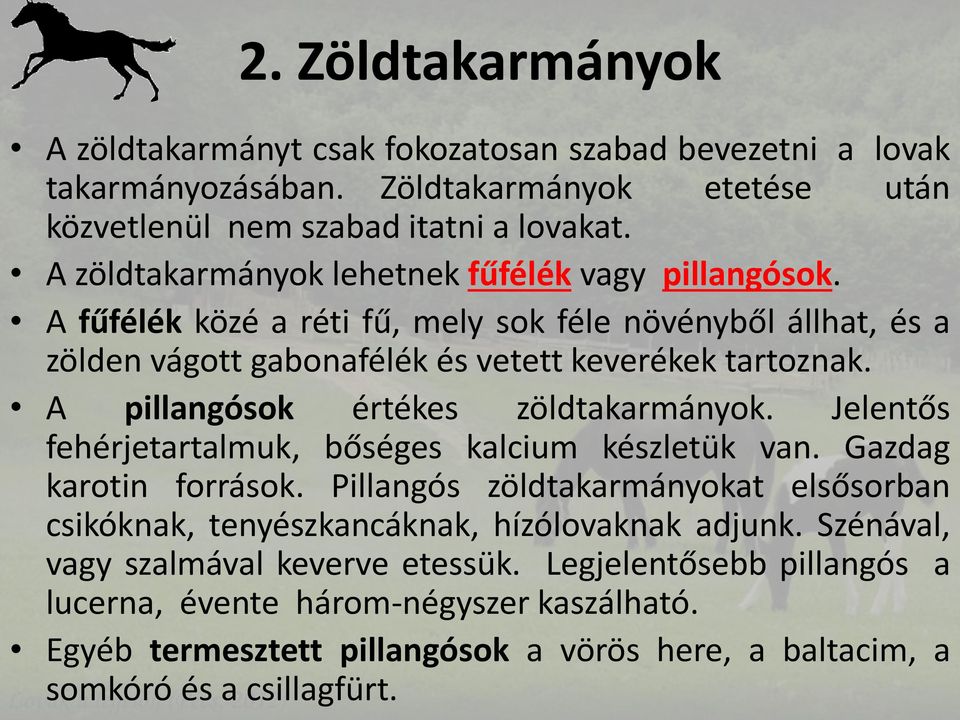 2. Zöldtakarmányok

• A zöldtakarmányt csak fokozatosan szabad bevezetni a lovak takarmányozásában. Zöldtakarmányok etetése után közvetlenül nem szabad itatni a lovakat.

• A zöldtakarmányok lehetnek fűfélék vagy pillangósok.

• A fűfélék közé a réti fű, mely sok féle növényből állhat, és a zölden vágott gabonafélék és vetett keverékek tartoznak.

• A pillangósok értékes zöldtakarmányok. Jelentős fehérjetartalmuk, bőséges kalcium készletük van. Gazdag karotin források. Pillangós zöldtakarmányokat elsősorban csikóknak, tenyészkancáknak, hízólovaknak adjunk. Szénával, vagy szalmával keverve etessük. Legjelentősebb pillangós a lucerna, évente három-négyszer kaszálható.

• Egyéb termesztett pillangósok a vörös here, a baltacim, a somkóró és a csillagfürt.